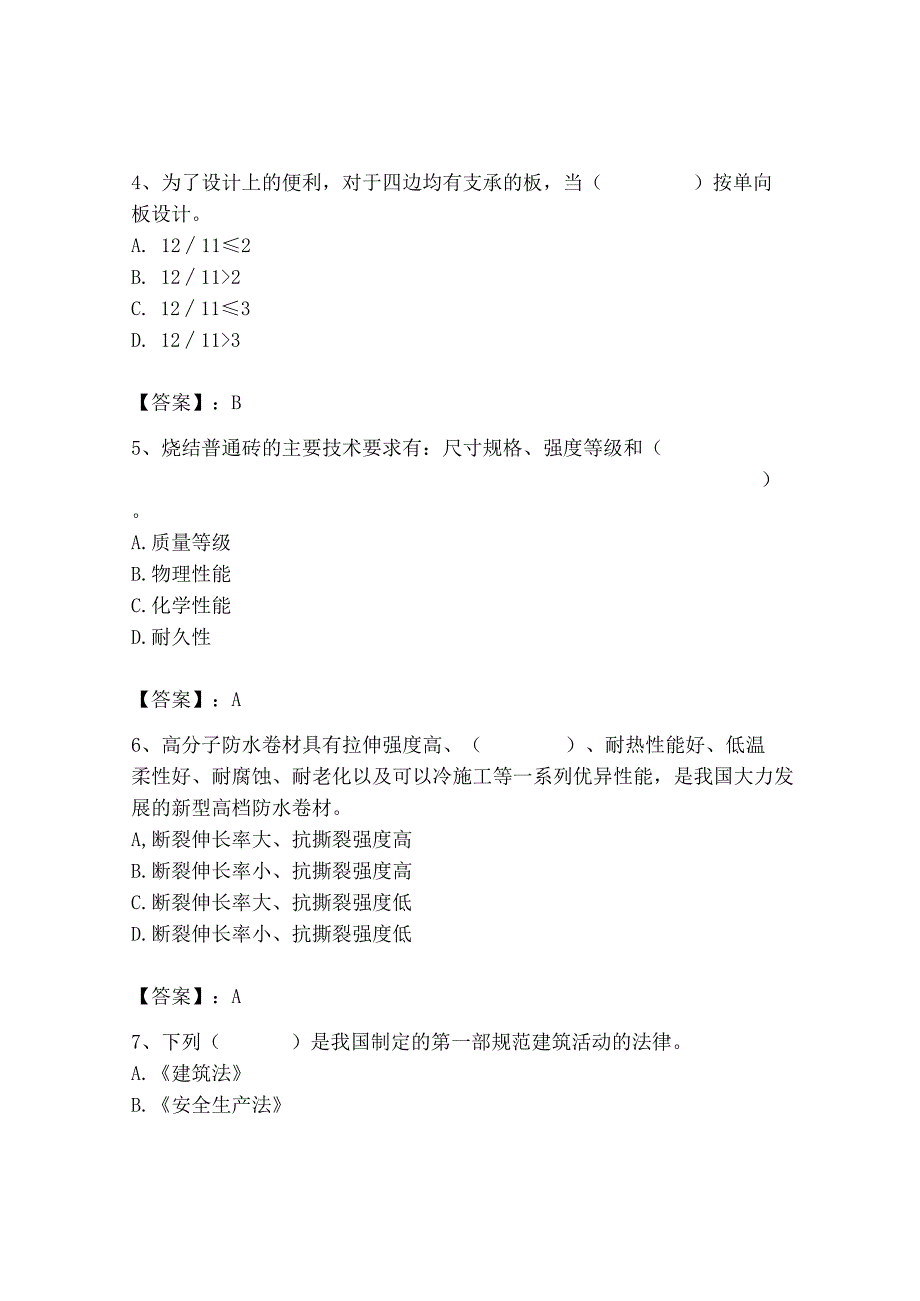 4、为了设计上的便利，对于四边均有支承的板，当（　　　　）按单向板设计。
A. 12 / 11≤2
B. 12 / 11>2
C. 12 / 11≤3
D. 12 / 11>3

【答案】：B

5、烧结普通砖的主要技术要求有：尺寸规格、强度等级和（　　　　　　　　　　　　　　　　　　　　）。
A.质量等级
B.物理性能
C.化学性能
D.耐久性

【答案】：A

6、高分子防水卷材具有拉伸强度高、（　　　　）、耐热性能好、低温柔性好、耐腐蚀、耐老化以及可以冷施工等一系列优异性能，是我国大力发展的新型高档防水卷材。
A,断裂伸长率大、抗撕裂强度高
B.断裂伸长率小、抗撕裂强度高
C.断裂伸长率大、抗撕裂强度低
D.断裂伸长率小、抗撕裂强度低

【答案】：A

7、下列（　　　）是我国制定的第一部规范建筑活动的法律。
A.《建筑法》
B.《安全生产法》